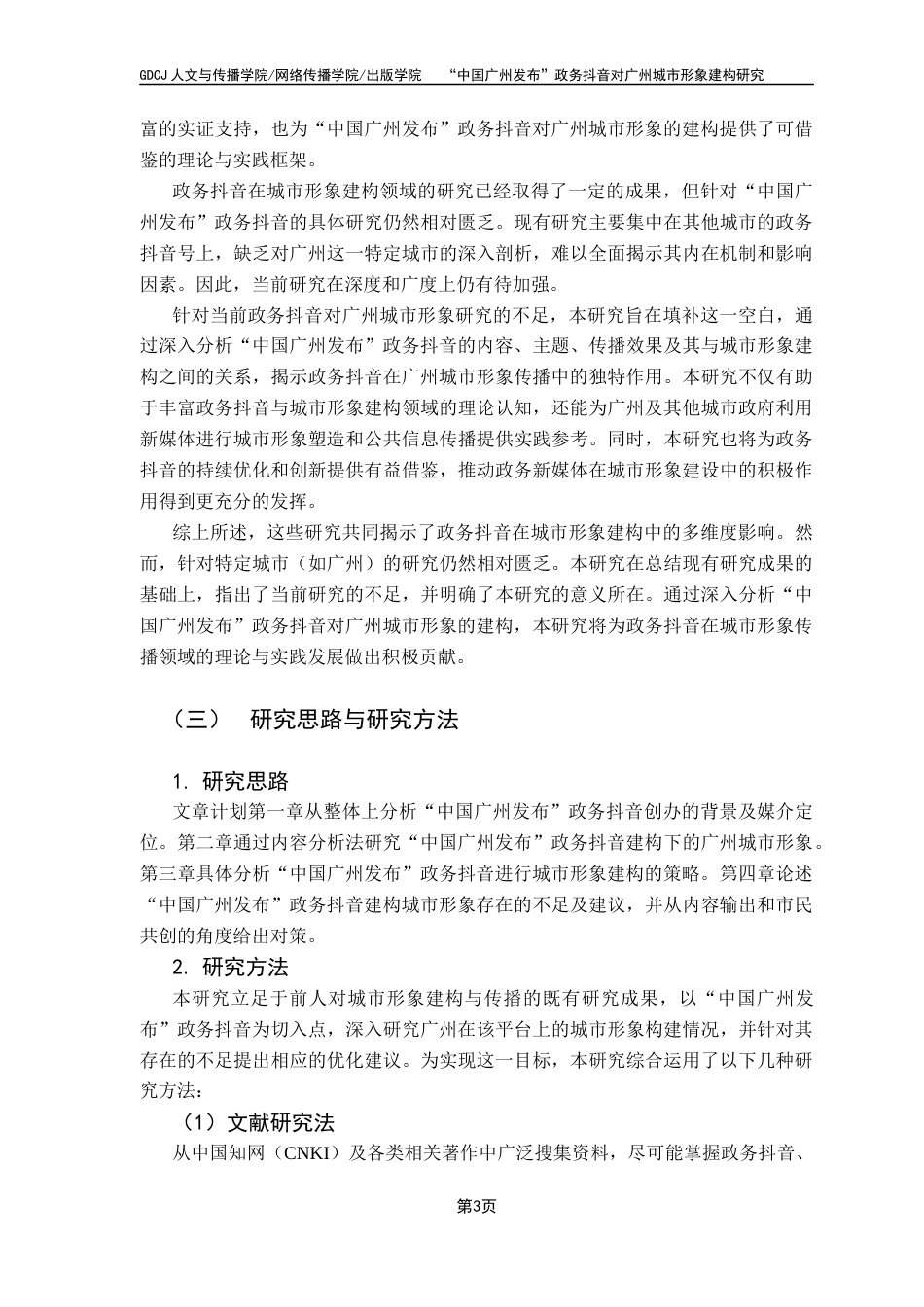 GDCJ 人文与传播学院/网络传播学院/出版学院　　“中国广州发布”政务抖音对广州城市形象建构研究

富的实证支持，也为“中国广州发布”政务抖音对广州城市形象的建构提供了可借鉴的理论与实践框架。

政务抖音在城市形象建构领域的研究已经取得了一定的成果，但针对“中国广州发布”政务抖音的具体研究仍然相对匮乏。现有研究主要集中在其他城市的政务抖音号上，缺乏对广州这一特定城市的深入剖析，难以全面揭示其内在机制和影响因素。因此，当前研究在深度和广度上仍有待加强。

针对当前政务抖音对广州城市形象研究的不足，本研究旨在填补这一空白，通过深入分析“中国广州发布”政务抖音的内容、主题、传播效果及其与城市形象建构之间的关系，揭示政务抖音在广州城市形象传播中的独特作用。本研究不仅有助于丰富政务抖音与城市形象建构领域的理论认知，还能为广州及其他城市政府利用新媒体进行城市形象塑造和公共信息传播提供实践参考。同时，本研究也将为政务抖音的持续优化和创新提供有益借鉴，推动政务新媒体在城市形象建设中的积极作用得到更充分的发挥。

综上所述，这些研究共同揭示了政务抖音在城市形象建构中的多维度影响。然而，针对特定城市（如广州）的研究仍然相对匮乏。本研究在总结现有研究成果的基础上，指出了当前研究的不足，并明确了本研究的意义所在。通过深入分析“中国广州发布”政务抖音对广州城市形象的建构，本研究将为政务抖音在城市形象传播领域的理论与实践发展做出积极贡献。

（三）　研究思路与研究方法

1. 研究思路

文章计划第一章从整体上分析“中国广州发布”政务抖音创办的背景及媒介定位。第二章通过内容分析法研究“中国广州发布”政务抖音建构下的广州城市形象。第三章具体分析“中国广州发布”政务抖音进行城市形象建构的策略。第四章论述“中国广州发布”政务抖音建构城市形象存在的不足及建议，并从内容输出和市民共创的角度给出对策。

2. 研究方法

本研究立足于前人对城市形象建构与传播的既有研究成果，以“中国广州发布”政务抖音为切入点，深入研究广州在该平台上的城市形象构建情况，并针对其存在的不足提出相应的优化建议。为实现这一目标，本研究综合运用了以下几种研究方法：

（1）文献研究法

从中国知网（CNKI）及各类相关著作中广泛搜集资料，尽可能掌握政务抖音、

第3页